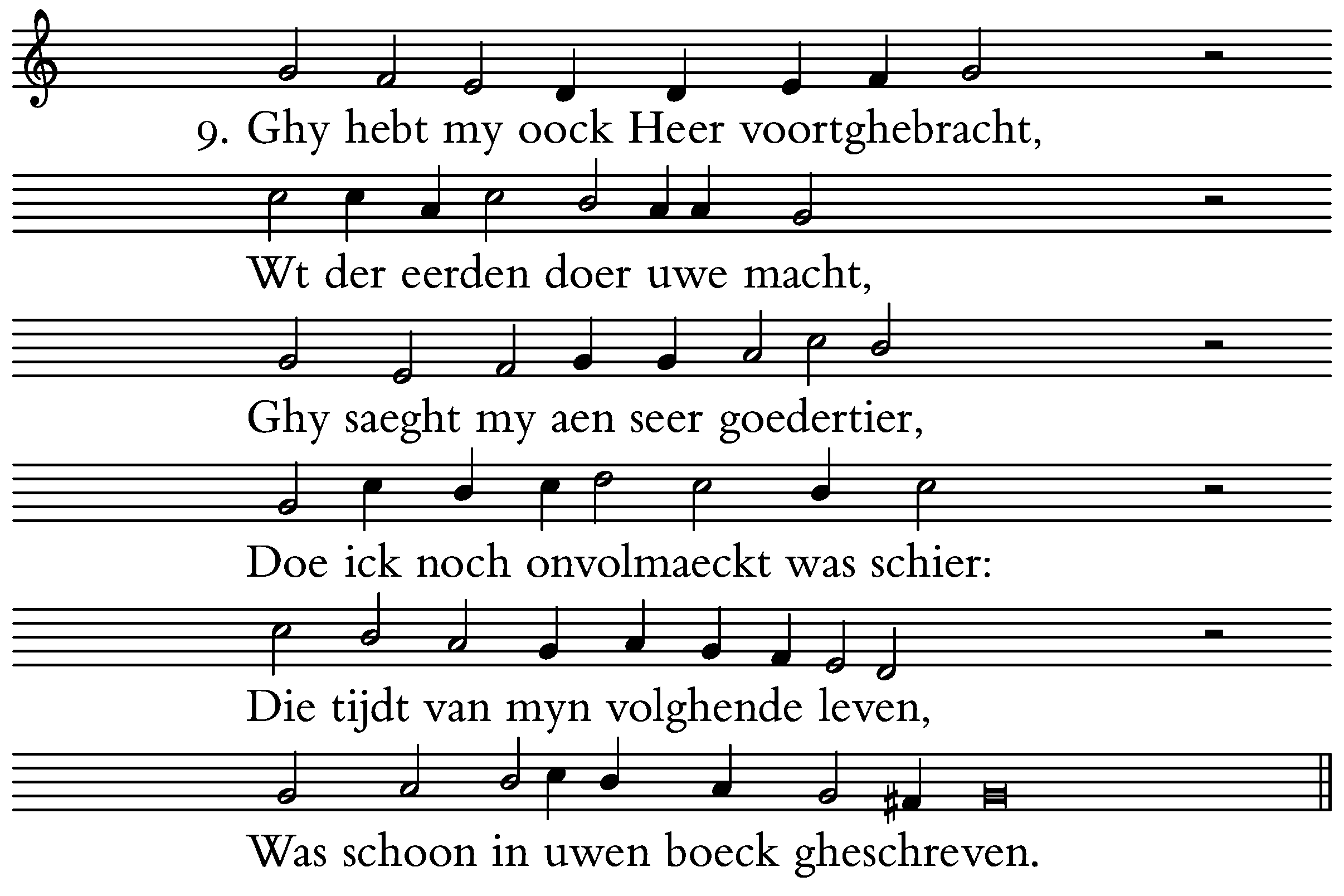 9. Ghy hebt my oock Heer voortghebracht,

Wt der eerden doer uwe macht,

Ghy saeght my aen seer goedertier,

Doe ick noch onvolmaeckt was schier:

Die tijdt van myn volghende leven,

Was schoon in uwen boeck gheschreven.